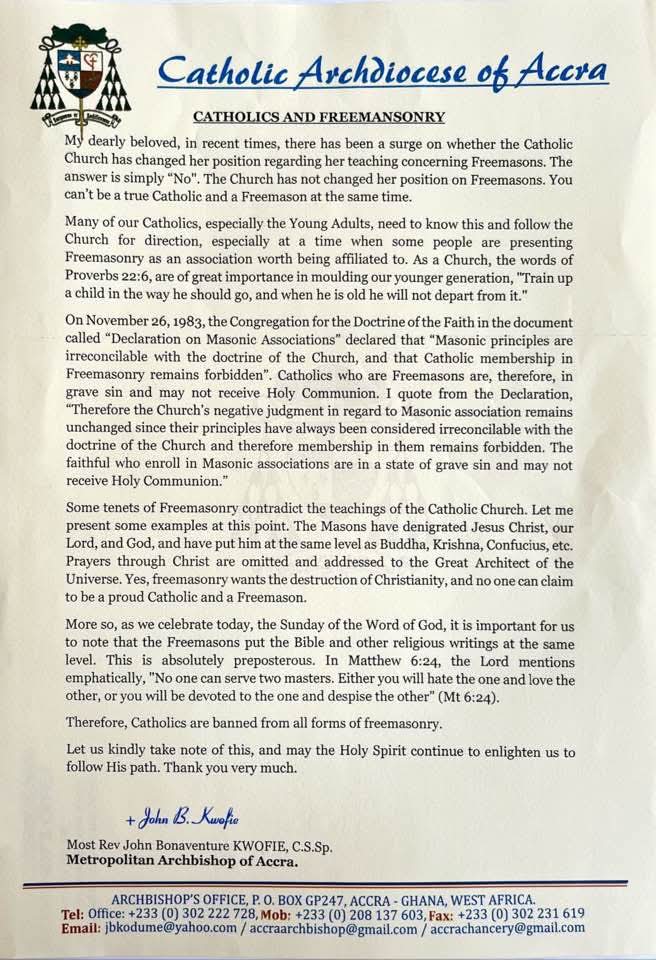 Catholic Archdiocese of Accra

CATHOLICS AND FREEMANSONRY

My dearly beloved, in recent times, there has been a surge on whether the Catholic Church has changed her position regarding her teaching concerning Freemasons. The answer is simply "No". The Church has not changed her position on Freemasons. You can't be a true Catholic and a Freemason at the same time.

Many of our Catholics, especially the Young Adults, need to know this and follow the Church for direction, especially at a time when some people are presenting Freemasonry as an association worth being affiliated to. As a Church, the words of Proverbs 22:6, are of great importance in moulding our younger generation, "Train up a child in the way he should go, and when he is old he will not depart from it."

On November 26, 1983, the Congregation for the Doctrine of the Faith in the document called "Declaration on Masonic Associations" declared that "Masonic principles are irreconcilable with the doctrine of the Church, and that Catholic membership in Freemasonry remains forbidden". Catholics who are Freemasons are, therefore, in grave sin and may not receive Holy Communion. I quote from the Declaration, "Therefore the Church's negative judgment in regard to Masonic association remains unchanged since their principles have always been considered irreconcilable with the doctrine of the Church and therefore membership in them remains forbidden. The faithful who enroll in Masonic associations are in a state of grave sin and may not receive Holy Communion."

Some tenets of Freemasonry contradict the teachings of the Catholic Church. Let me present some examples at this point. The Masons have denigrated Jesus Christ, our Lord, and God, and have put him at the same level as Buddha, Krishna, Confucius, etc. Prayers through Christ are omitted and addressed to the Great Architect of the Universe. Yes, freemasonry wants the destruction of Christianity, and no one can claim to be a proud Catholic and a Freemason.

More so, as we celebrate today, the Sunday of the Word of God, it is important for us to note that the Freemasons put the Bible and other religious writings at the same level. This is absolutely preposterous. In Matthew 6:24, the Lord mentions emphatically, "No one can serve two masters. Either you will hate the one and love the other, or you will be devoted to the one and despise the other" (Mt 6:24).

Therefore, Catholics are banned from all forms of freemasonry.

Let us kindly take note of this, and may the Holy Spirit continue to enlighten us to follow His path. Thank you very much.

+ John B. Kwofie

Most Rev John Bonaventure KWOFIE, C.S.Sp.
Metropolitan Archbishop of Accra.

ARCHBISHOP'S OFFICE, P. O. BOX GP247, ACCRA - GHANA, WEST AFRICA.
Tel: Office: +233 (0) 302 222 728, Mob: +233 (0) 208 137 603, Fax: +233 (0) 302 231 619
Email: jbkodume@yahoo.com / accraarchbishop@gmail.com / accrachancery@gmail.com